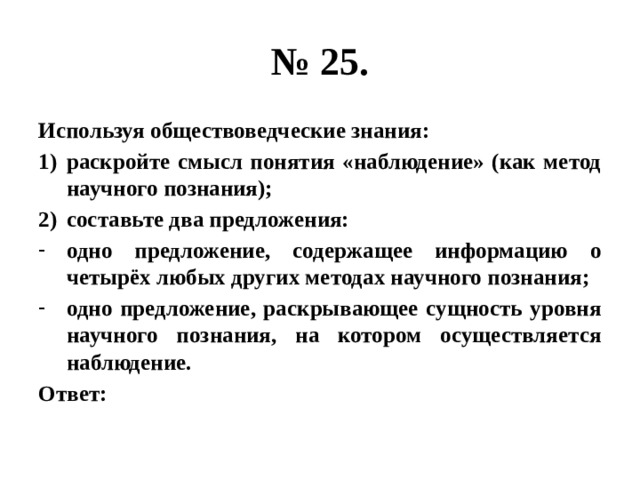 № 25.

Используя обществоведческие знания:

1) раскройте смысл понятия «наблюдение» (как метод научного познания);

2) составьте два предложения:

- одно предложение, содержащее информацию о четырёх любых других методах научного познания;

- одно предложение, раскрывающее сущность уровня научного познания, на котором осуществляется наблюдение.

Ответ: